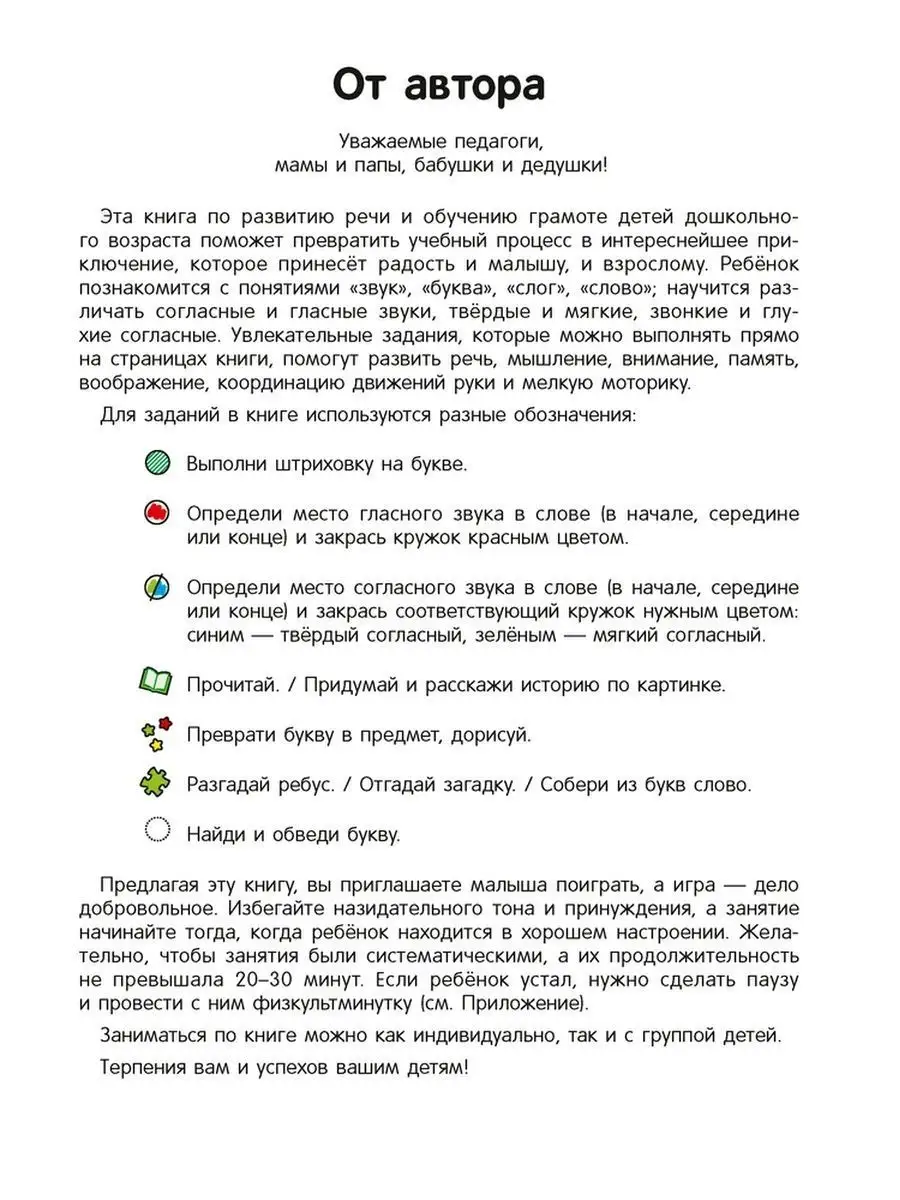 От автора

Уважаемые педагоги,
мамы и папы, бабушки и дедушки!

Эта книга по развитию речи и обучению грамоте детей дошкольного возраста поможет превратить учебный процесс в интереснейшее приключение, которое принесёт радость и малышу, и взрослому. Ребёнок познакомится с понятиями «звук», «буква», «слог», «слово»; научится различать согласные и гласные звуки, твёрдые и мягкие, звонкие и глухие согласные. Увлекательные задания, которые можно выполнять прямо на страницах книги, помогут развить речь, мышление, внимание, память, воображение, координацию движений руки и мелкую моторику.

Для заданий в книге используются разные обозначения:

Выполни штриховку на букве.

Определи место гласного звука в слове (в начале, середине или конце) и закрась кружок красным цветом.

Определи место согласного звука в слове (в начале, середине или конце) и закрась соответствующий кружок нужным цветом: синим — твёрдый согласный, зелёным — мягкий согласный.

Прочитай. / Придумай и расскажи историю по картинке.

Преврати букву в предмет, дорисуй.

Разгадай ребус. / Отгадай загадку. / Собери из букв слово.

Найди и обведи букву.

Предлагая эту книгу, вы приглашаете малыша поиграть, а игра — дело добровольное. Избегайте назидательного тона и принуждения, а занятие начинайте тогда, когда ребёнок находится в хорошем настроении. Желательно, чтобы занятия были систематическими, а их продолжительность не превышала 20–30 минут. Если ребёнок устал, нужно сделать паузу и провести с ним физкультминутку (см. Приложение).

Заниматься по книге можно как индивидуально, так и с группой детей.

Терпения вам и успехов вашим детям!